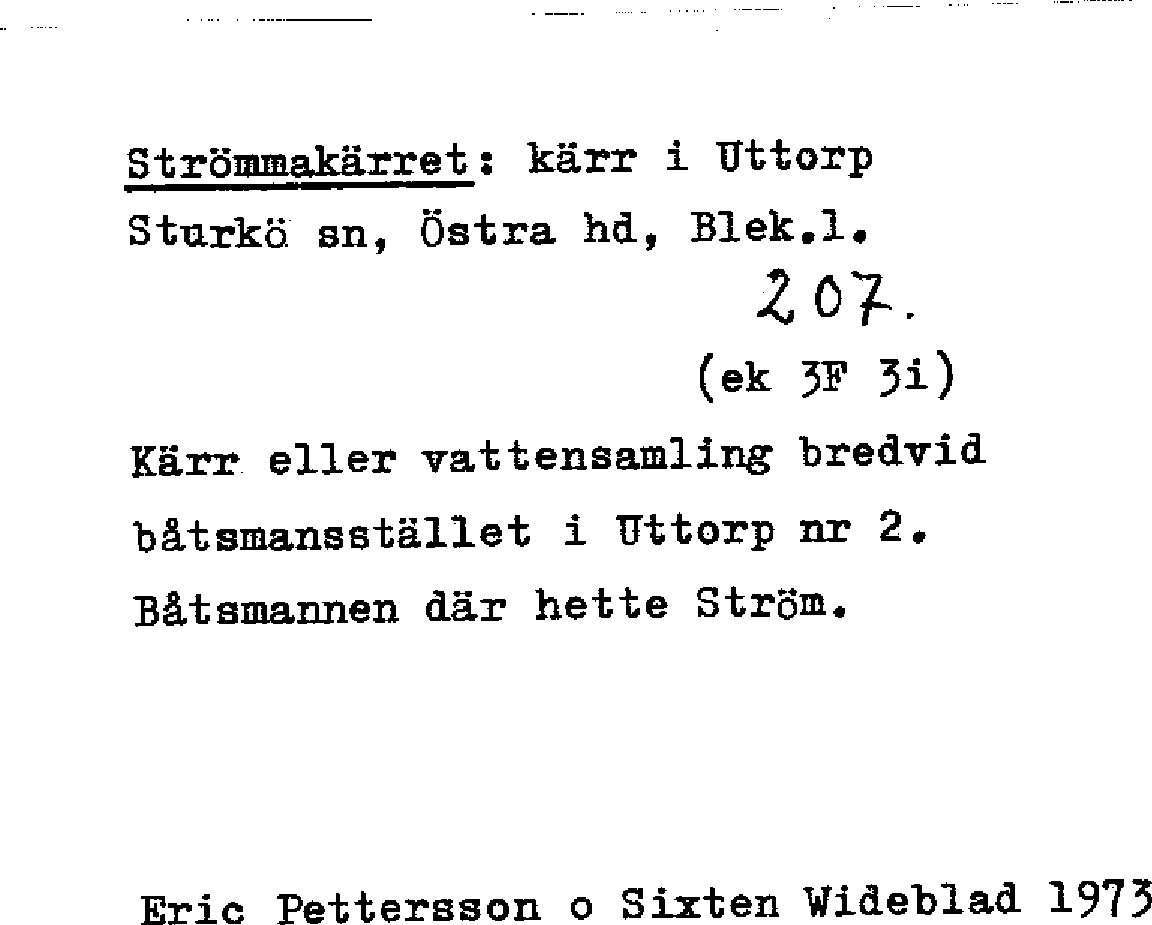 Strömmakärret: kärr i Uttorp
Sturkö sn, Östra hd, Blek.l.

207.

(ek 3F 3i)

Kärr eller vattensamling bredvid båtsmansstället i Uttorp nr 2. Båtsmannen där hette Ström.

Eric Pettersson o Sixten Wideblad 1973